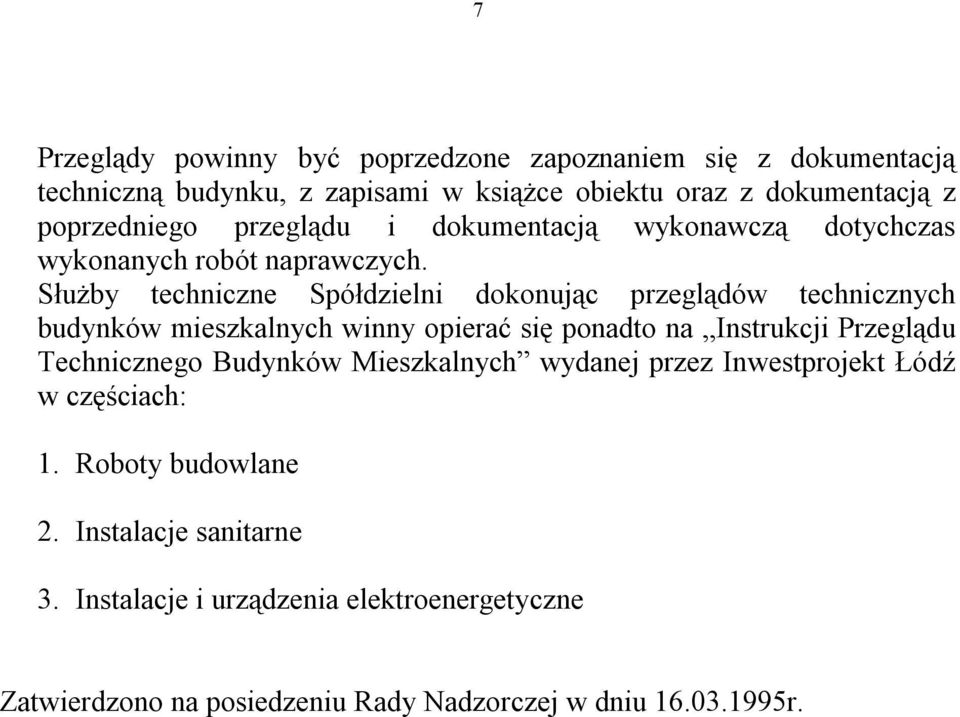 7

Przeglądy powinny być poprzedzone zapoznaniem się z dokumentacją techniczną budynku, z zapisami w książce obiektu oraz z dokumentacją z poprzedniego przeglądu i dokumentacją wykonawczą dotychczas wykonanych robót naprawczych.
Służby techniczne Spółdzielni dokonując przeglądów technicznych budynków mieszkalnych winny opierać się ponadto na „Instrukcji Przeglądu Technicznego Budynków Mieszkalnych” wydanej przez Inwestprojekt Łódź w częściach:

1. Roboty budowlane

2. Instalacje sanitarne

3. Instalacje i urządzenia elektroenergetyczne

Zatwierdzono na posiedzeniu Rady Nadzorczej w dniu 16.03.1995r.